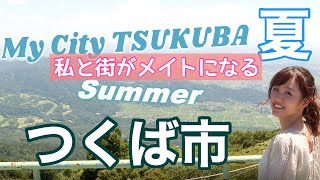 My City TSUKUBA 夏

私と街がメイトになる

Summer

つくば市